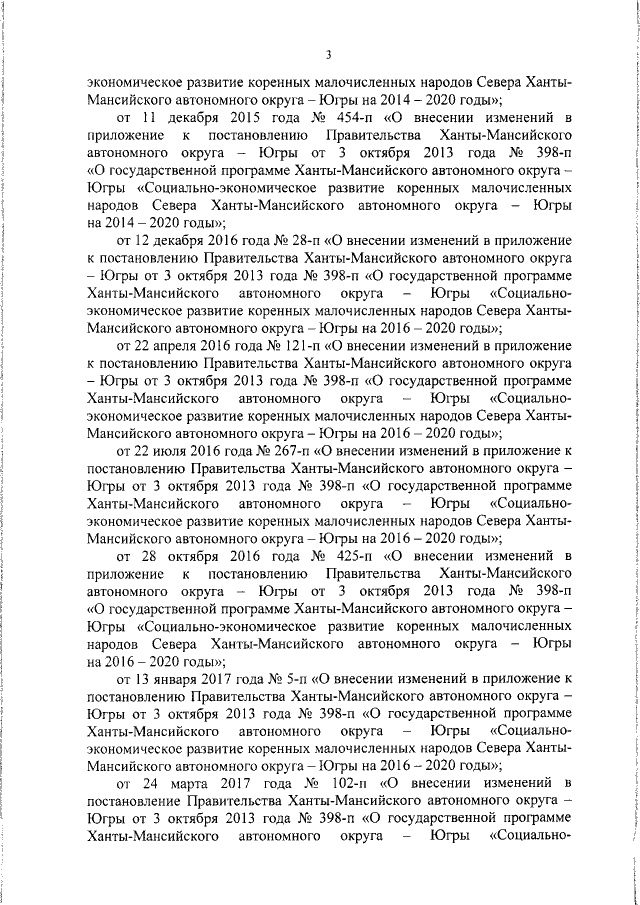 3

экономическое развитие коренных малочисленных народов Севера Ханты-Мансийского автономного округа – Югры на 2014 – 2020 годы»;

от 11 декабря 2015 года № 454-п «О внесении изменений в приложение к постановлению Правительства Ханты-Мансийского автономного округа – Югры от 3 октября 2013 года № 398-п «О государственной программе Ханты-Мансийского автономного округа – Югры «Социально-экономическое развитие коренных малочисленных народов Севера Ханты-Мансийского автономного округа – Югры на 2014 – 2020 годы»;

от 12 декабря 2016 года № 28-п «О внесении изменений в приложение к постановлению Правительства Ханты-Мансийского автономного округа – Югры от 3 октября 2013 года № 398-п «О государственной программе Ханты-Мансийского автономного округа – Югры «Социально-экономическое развитие коренных малочисленных народов Севера Ханты-Мансийского автономного округа – Югры на 2016 – 2020 годы»;

от 22 апреля 2016 года № 121-п «О внесении изменений в приложение к постановлению Правительства Ханты-Мансийского автономного округа – Югры от 3 октября 2013 года № 398-п «О государственной программе Ханты-Мансийского автономного округа – Югры «Социально-экономическое развитие коренных малочисленных народов Севера Ханты-Мансийского автономного округа – Югры на 2016 – 2020 годы»;

от 22 июля 2016 года № 267-п «О внесении изменений в приложение к постановлению Правительства Ханты-Мансийского автономного округа – Югры от 3 октября 2013 года № 398-п «О государственной программе Ханты-Мансийского автономного округа – Югры «Социально-экономическое развитие коренных малочисленных народов Севера Ханты-Мансийского автономного округа – Югры на 2016 – 2020 годы»;

от 28 октября 2016 года № 425-п «О внесении изменений в приложение к постановлению Правительства Ханты-Мансийского автономного округа – Югры от 3 октября 2013 года № 398-п «О государственной программе Ханты-Мансийского автономного округа – Югры «Социально-экономическое развитие коренных малочисленных народов Севера Ханты-Мансийского автономного округа – Югры на 2016 – 2020 годы»;

от 13 января 2017 года № 5-п «О внесении изменений в приложение к постановлению Правительства Ханты-Мансийского автономного округа – Югры от 3 октября 2013 года № 398-п «О государственной программе Ханты-Мансийского автономного округа – Югры «Социально-экономическое развитие коренных малочисленных народов Севера Ханты-Мансийского автономного округа – Югры на 2016 – 2020 годы»;

от 24 марта 2017 года № 102-п «О внесении изменений в постановление Правительства Ханты-Мансийского автономного округа – Югры от 3 октября 2013 года № 398-п «О государственной программе Ханты-Мансийского автономного округа – Югры «Социально-